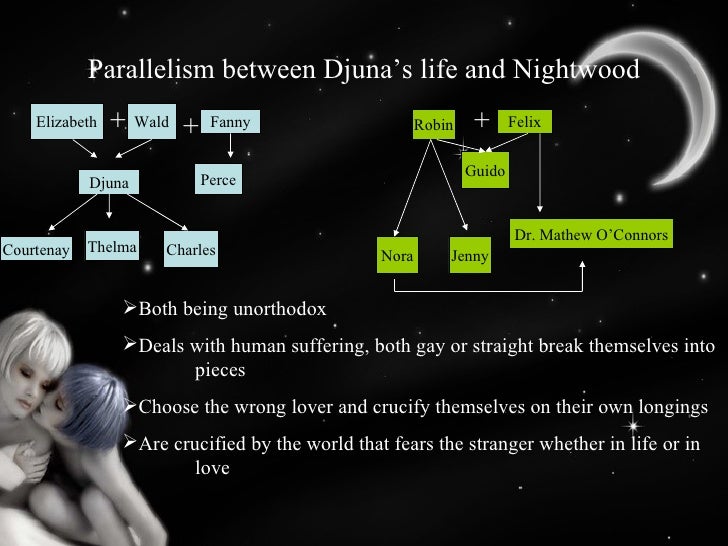 Parallelism between Djuna's life and Nightwood

Elizabeth + Wald + Fanny

Djuna

Perce

Courtenay

Thelma

Charles

Robin + Felix

Guido

Nora

Jenny

Dr. Mathew O'Connors

➢Both being unorthodox

➢Deals with human suffering, both gay or straight break themselves into pieces

➢Choose the wrong lover and crucify themselves on their own longings

➢Are crucified by the world that fears the stranger whether in life or in love